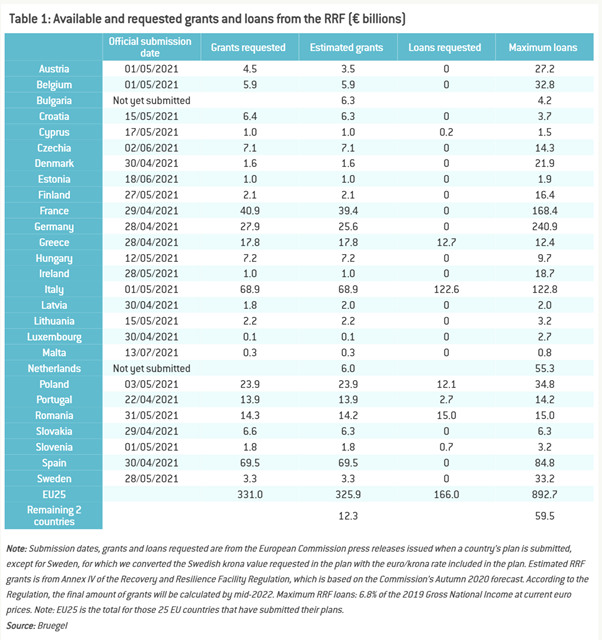 Table 1: Available and requested grants and loans from the RRF (€ billions)

| | Official submission date | Grants requested | Estimated grants | Loans requested | Maximum loans |
|---|---|---|---|---|---|
| Austria | 01/05/2021 | 4.5 | 3.5 | 0 | 27.2 |
| Belgium | 01/05/2021 | 5.9 | 5.9 | 0 | 32.8 |
| Bulgaria | Not yet submitted | | 6.3 | | 4.2 |
| Croatia | 15/05/2021 | 6.4 | 6.3 | 0 | 3.7 |
| Cyprus | 17/05/2021 | 1.0 | 1.0 | 0.2 | 1.5 |
| Czechia | 02/06/2021 | 7.1 | 7.1 | 0 | 14.3 |
| Denmark | 30/04/2021 | 1.6 | 1.6 | 0 | 21.9 |
| Estonia | 18/06/2021 | 1.0 | 1.0 | 0 | 1.9 |
| Finland | 27/05/2021 | 2.1 | 2.1 | 0 | 16.4 |
| France | 29/04/2021 | 40.9 | 39.4 | 0 | 168.4 |
| Germany | 28/04/2021 | 27.9 | 25.6 | 0 | 240.9 |
| Greece | 28/04/2021 | 17.8 | 17.8 | 12.7 | 12.4 |
| Hungary | 12/05/2021 | 7.2 | 7.2 | 0 | 9.7 |
| Ireland | 28/05/2021 | 1.0 | 1.0 | 0 | 18.7 |
| Italy | 01/05/2021 | 68.9 | 68.9 | 122.6 | 122.8 |
| Latvia | 30/04/2021 | 1.8 | 2.0 | 0 | 2.0 |
| Lithuania | 15/05/2021 | 2.2 | 2.2 | 0 | 3.2 |
| Luxembourg | 30/04/2021 | 0.1 | 0.1 | 0 | 2.7 |
| Malta | 13/07/2021 | 0.3 | 0.3 | 0 | 0.8 |
| Netherlands | Not yet submitted | | 6.0 | | 55.3 |
| Poland | 03/05/2021 | 23.9 | 23.9 | 12.1 | 34.8 |
| Portugal | 22/04/2021 | 13.9 | 13.9 | 2.7 | 14.2 |
| Romania | 31/05/2021 | 14.3 | 14.2 | 15.0 | 15.0 |
| Slovakia | 29/04/2021 | 6.6 | 6.3 | 0 | 6.3 |
| Slovenia | 01/05/2021 | 1.8 | 1.8 | 0.7 | 3.2 |
| Spain | 30/04/2021 | 69.5 | 69.5 | 0 | 84.8 |
| Sweden | 28/05/2021 | 3.3 | 3.3 | 0 | 33.2 |
| EU25 | | 331.0 | 325.9 | 166.0 | 892.7 |
| Remaining 2 countries | | | 12.3 | | 59.5 |

Note: Submission dates, grants and loans requested are from the European Commission press releases issued when a country's plan is submitted, except for Sweden, for which we converted the Swedish krona value requested in the plan with the euro/krona rate included in the plan. Estimated RRF grants is from Annex IV of the Recovery and Resilience Facility Regulation, which is based on the Commission's Autumn 2020 forecast. According to the Regulation, the final amount of grants will be calculated by mid-2022. Maximum RRF loans: 6.8% of the 2019 Gross National Income at current euro prices. Note: EU25 is the total for those 25 EU countries that have submitted their plans.
Source: Bruegel